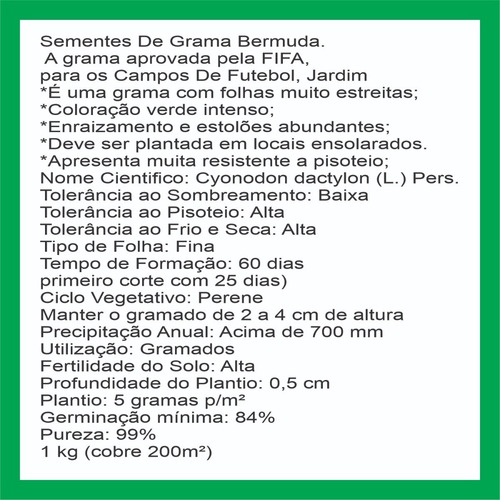 Sementes De Grama Bermuda.
A grama aprovada pela FIFA, para os Campos De Futebol, Jardim
*É uma grama com folhas muito estreitas;
*Coloração verde intenso;
*Enraizamento e estolões abundantes;
*Deve ser plantada em locais ensolarados.
*Apresenta muita resistente a pisoteio;
Nome Cientifico: Cyonodon dactylon (L.) Pers.
Tolerância ao Sombreamento: Baixa
Tolerância ao Pisoteio: Alta
Tolerância ao Frio e Seca: Alta
Tipo de Folha: Fina
Tempo de Formação: 60 dias
primeiro corte com 25 dias)
Ciclo Vegetativo: Perene
Manter o gramado de 2 a 4 cm de altura
Precipitação Anual: Acima de 700 mm
Utilização: Gramados
Fertilidade do Solo: Alta
Profundidade do Plantio: 0,5 cm
Plantio: 5 gramas p/m²
Germinação mínima: 84%
Pureza: 99%
1 kg (cobre 200m²)